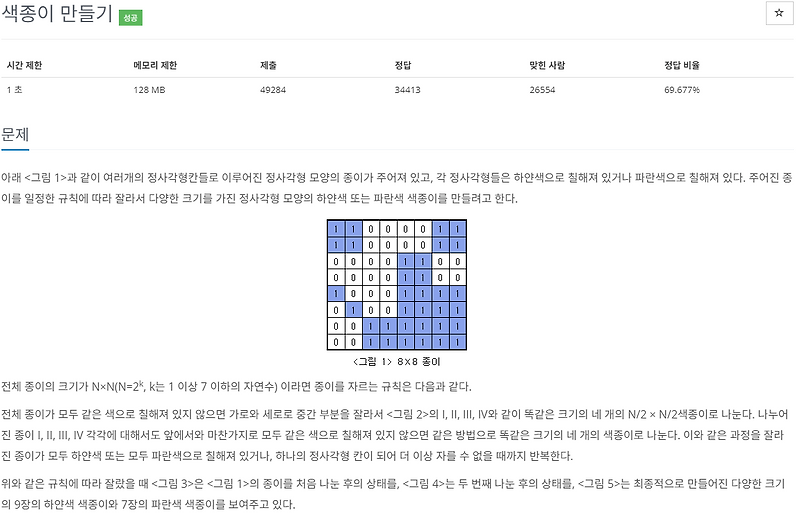 색종이 만들기 성공

☆

| 시간 제한 | 메모리 제한 | 제출 | 정답 | 맞힌 사람 | 정답 비율 |
|---|---|---|---|---|---|
| 1 초 | 128 MB | 49284 | 34413 | 26554 | 69.677% |

문제

아래 <그림 1>과 같이 여러개의 정사각형칸들로 이루어진 정사각형 모양의 종이가 주어져 있고, 각 정사각형들은 하얀색으로 칠해져 있거나 파란색으로 칠해져 있다. 주어진 종이를 일정한 규칙에 따라 잘라서 다양한 크기를 가진 정사각형 모양의 하얀색 또는 파란색 색종이를 만들려고 한다.

| 1 | 1 | 0 | 0 | 0 | 0 | 1 | 1 |
|---|---|---|---|---|---|---|---|
| 1 | 1 | 0 | 0 | 0 | 0 | 1 | 1 |
| 0 | 0 | 0 | 0 | 1 | 1 | 0 | 0 |
| 0 | 0 | 0 | 0 | 1 | 1 | 0 | 0 |
| 1 | 0 | 0 | 0 | 1 | 1 | 1 | 1 |
| 0 | 1 | 0 | 0 | 1 | 1 | 1 | 1 |
| 0 | 0 | 1 | 1 | 1 | 1 | 1 | 1 |
| 0 | 0 | 1 | 1 | 1 | 1 | 1 | 1 |

<그림 1> 8×8 종이

전체 종이의 크기가 N×N(N=$2^k$, k는 1 이상 7 이하의 자연수) 이라면 종이를 자르는 규칙은 다음과 같다.

전체 종이가 모두 같은 색으로 칠해져 있지 않으면 가로와 세로로 중간 부분을 잘라서 <그림 2>의 I, II, III, IV와 같이 똑같은 크기의 네 개의 N/2 × N/2색종이로 나눈다. 나누어진 종이 I, II, III, IV 각각에 대해서도 앞에서와 마찬가지로 모두 같은 색으로 칠해져 있지 않으면 같은 방법으로 똑같은 크기의 네 개의 색종이로 나눈다. 이와 같은 과정을 잘라진 종이가 모두 하얀색 또는 모두 파란색으로 칠해져 있거나, 하나의 정사각형 칸이 되어 더 이상 자를 수 없을 때까지 반복한다.

위와 같은 규칙에 따라 잘랐을 때 <그림 3>은 <그림 1>의 종이를 처음 나눈 후의 상태를, <그림 4>는 두 번째 나눈 후의 상태를, <그림 5>는 최종적으로 만들어진 다양한 크기의 9장의 하얀색 색종이와 7장의 파란색 색종이를 보여주고 있다.